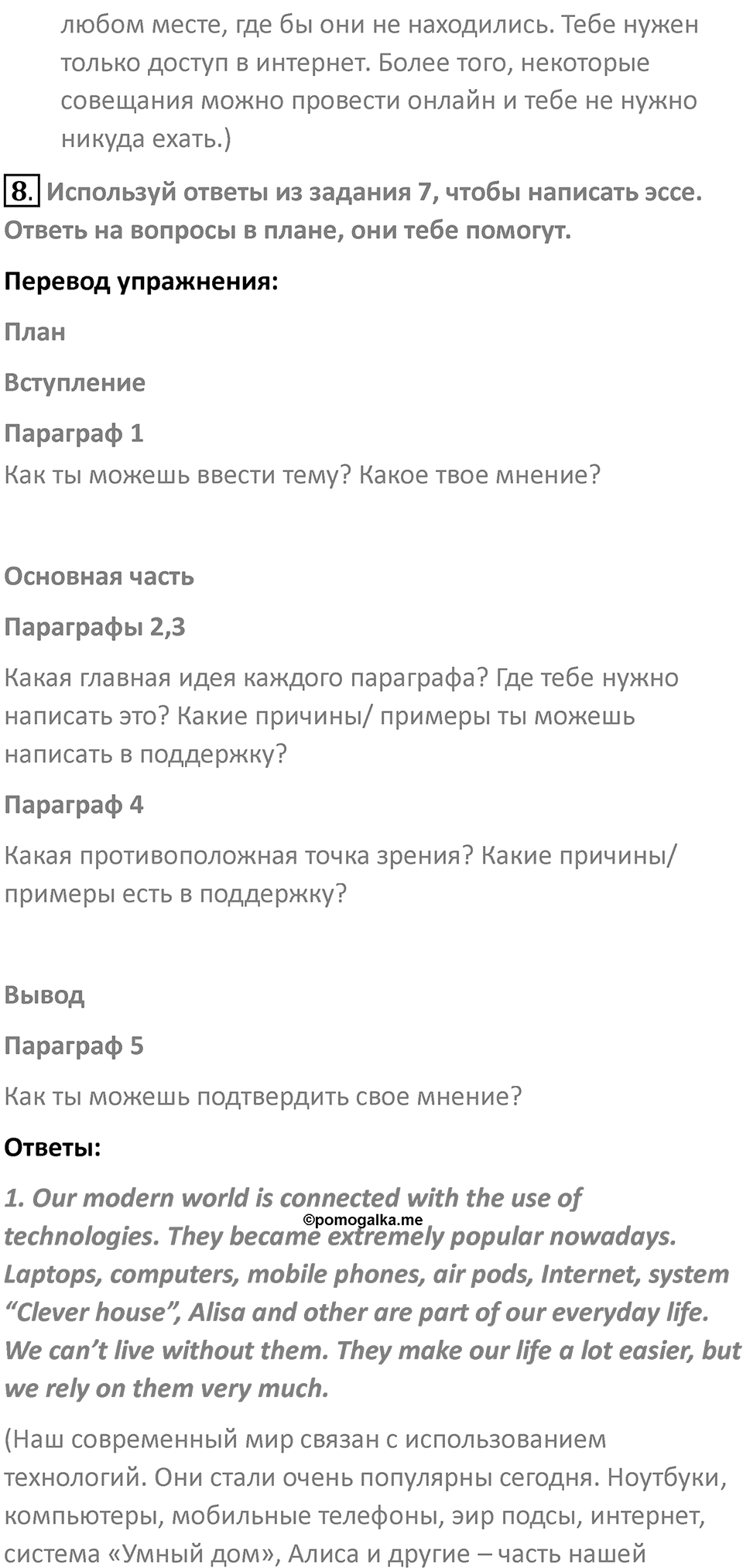 любом месте, где бы они не находились. Тебе нужен только доступ в интернет. Более того, некоторые совещания можно провести онлайн и тебе не нужно никуда ехать.)

8. Используй ответы из задания 7, чтобы написать эссе. Ответь на вопросы в плане, они тебе помогут.

Перевод упражнения:

План

Вступление

Параграф 1

Как ты можешь ввести тему? Какое твое мнение?

Основная часть

Параграфы 2,3

Какая главная идея каждого параграфа? Где тебе нужно написать это? Какие причины/ примеры ты можешь написать в поддержку?

Параграф 4

Какая противоположная точка зрения? Какие причины/ примеры есть в поддержку?

Вывод

Параграф 5

Как ты можешь подтвердить свое мнение?

Ответы:

1. Our modern world is connected with the use of technologies. They became extremely popular nowadays. Laptops, computers, mobile phones, air pods, Internet, system “Clever house”, Alisa and other are part of our everyday life. We can’t live without them. They make our life a lot easier, but we rely on them very much.

©pomogalka.me

(Наш современный мир связан с использованием технологий. Они стали очень популярны сегодня. Ноутбуки, компьютеры, мобильные телефоны, эир подсы, интернет, система «Умный дом», Алиса и другие – часть нашей